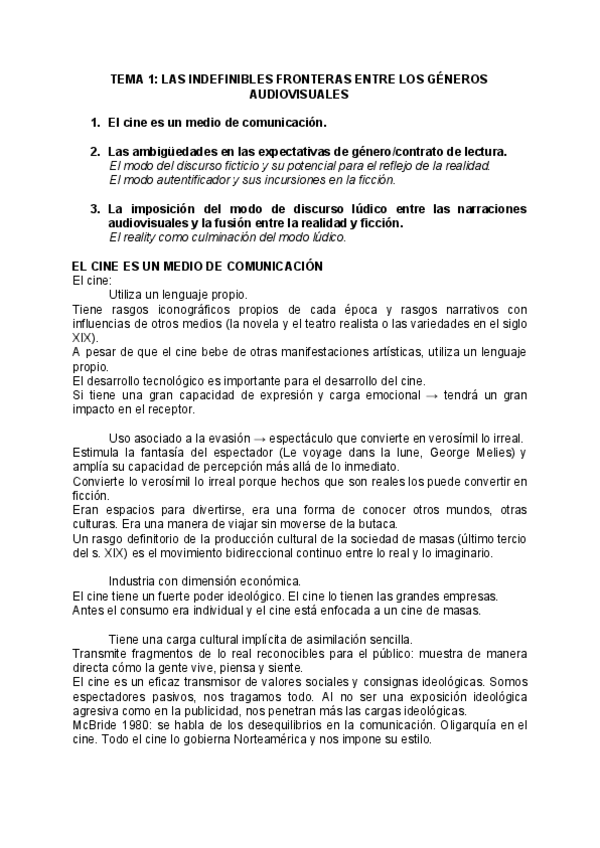 TEMA 1: LAS INDEFINIBLES FRONTERAS ENTRE LOS GÉNEROS AUDIOVISUALES

1. El cine es un medio de comunicación.

2. Las ambigüedades en las expectativas de género/contrato de lectura.
El modo del discurso ficticio y su potencial para el reflejo de la realidad.
El modo autentificador y sus incursiones en la ficción.

3. La imposición del modo de discurso lúdico entre las narraciones audiovisuales y la fusión entre la realidad y ficción.
El reality como culminación del modo lúdico.

EL CINE ES UN MEDIO DE COMUNICACIÓN
El cine:
Utiliza un lenguaje propio.
Tiene rasgos iconográficos propios de cada época y rasgos narrativos con influencias de otros medios (la novela y el teatro realista o las variedades en el siglo XIX).
A pesar de que el cine bebe de otras manifestaciones artísticas, utiliza un lenguaje propio.
El desarrollo tecnológico es importante para el desarrollo del cine.
Si tiene una gran capacidad de expresión y carga emocional → tendrá un gran impacto en el receptor.

Uso asociado a la evasión → espectáculo que convierte en verosímil lo irreal.
Estimula la fantasía del espectador (Le voyage dans la lune, George Melies) y amplía su capacidad de percepción más allá de lo inmediato.
Convierte lo verosímil lo irreal porque hechos que son reales los puede convertir en ficción.
Eran espacios para divertirse, era una forma de conocer otros mundos, otras culturas. Era una manera de viajar sin moverse de la butaca.
Un rasgo definitorio de la producción cultural de la sociedad de masas (último tercio del s. XIX) es el movimiento bidireccional continuo entre lo real y lo imaginario.

Industria con dimensión económica.
El cine tiene un fuerte poder ideológico. El cine lo tienen las grandes empresas.
Antes el consumo era individual y el cine está enfocada a un cine de masas.

Tiene una carga cultural implícita de asimilación sencilla.
Transmite fragmentos de lo real reconocibles para el público: muestra de manera directa cómo la gente vive, piensa y siente.
El cine es un eficaz transmisor de valores sociales y consignas ideológicas. Somos espectadores pasivos, nos tragamos todo. Al no ser una exposición ideológica agresiva como en la publicidad, nos penetran más las cargas ideológicas.
McBride 1980: se habla de los desequilibrios en la comunicación. Oligarquía en el cine. Todo el cine lo gobierna Norteamérica y nos impone su estilo.